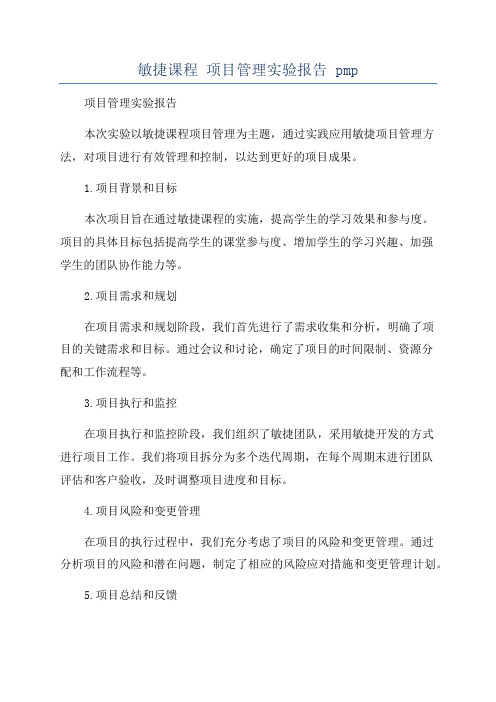 敏捷课程 项目管理实验报告 pmp

项目管理实验报告

本次实验以敏捷课程项目管理为主题，通过实践应用敏捷项目管理方法，对项目进行有效管理和控制，以达到更好的项目成果。

1.项目背景和目标

本次项目旨在通过敏捷课程的实施，提高学生的学习效果和参与度。项目的具体目标包括提高学生的课堂参与度、增加学生的学习兴趣、加强学生的团队协作能力等。

2.项目需求和规划

在项目需求和规划阶段，我们首先进行了需求收集和分析，明确了项目的关键需求和目标。通过会议和讨论，确定了项目的时间限制、资源分配和工作流程等。

3.项目执行和监控

在项目执行和监控阶段，我们组织了敏捷团队，采用敏捷开发的方式进行项目工作。我们将项目拆分为多个迭代周期，在每个周期末进行团队评估和客户验收，及时调整项目进度和目标。

4.项目风险和变更管理

在项目的执行过程中，我们充分考虑了项目的风险和变更管理。通过分析项目的风险和潜在问题，制定了相应的风险应对措施和变更管理计划。

5.项目总结和反馈